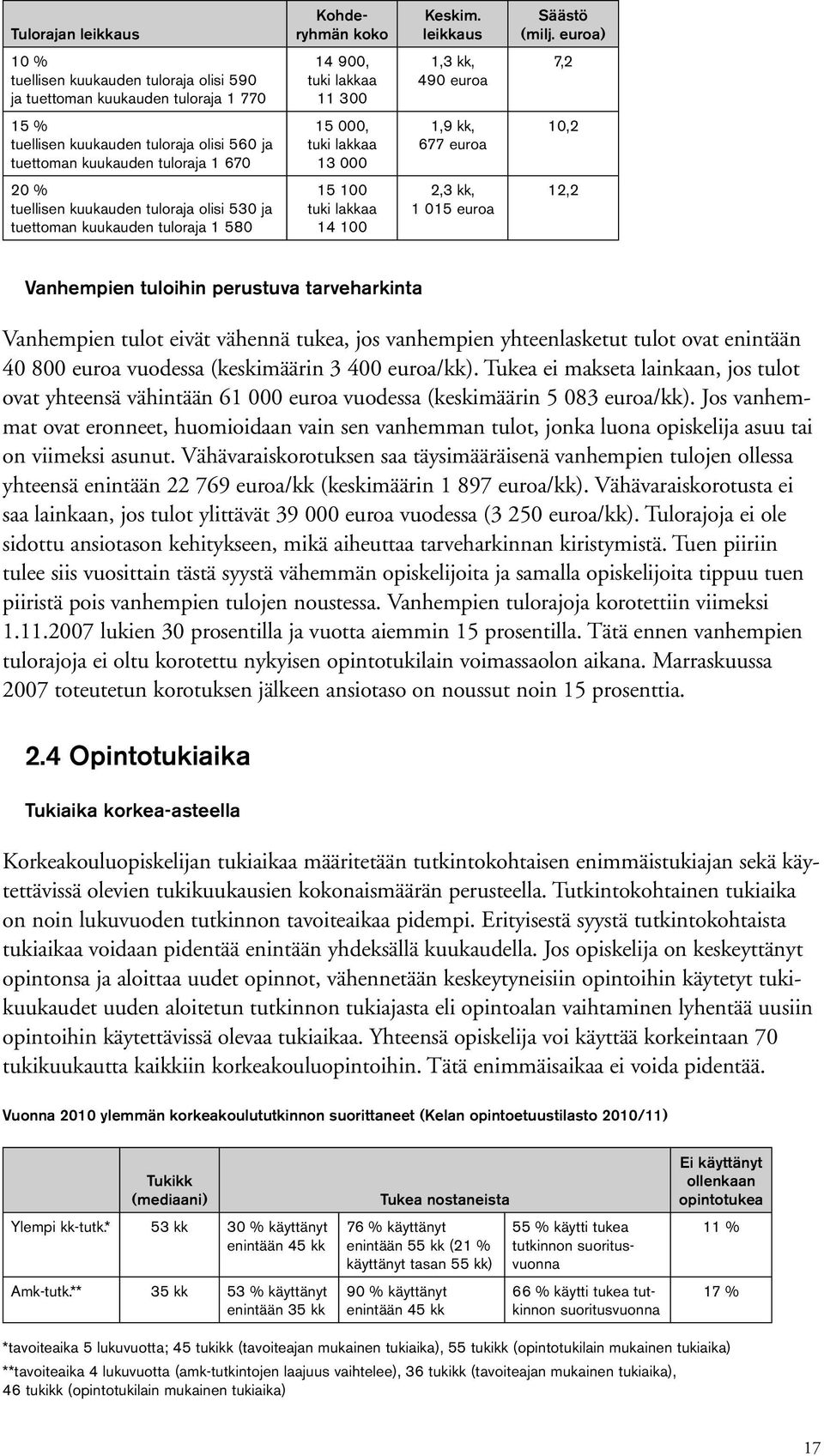 | Tulorajan leikkaus | Kohderyhmän koko | Keskim. leikkaus | Säästö (milj. euroa) |
|---|---|---|---|
| 10 % tuellisen kuukauden tuloraja olisi 590 ja tuettoman kuukauden tuloraja 1 770 | 14 900, tuki lakkaa 11 300 | 1,3 kk, 490 euroa | 7,2 |
| 15 % tuellisen kuukauden tuloraja olisi 560 ja tuettoman kuukauden tuloraja 1 670 | 15 000, tuki lakkaa 13 000 | 1,9 kk, 677 euroa | 10,2 |
| 20 % tuellisen kuukauden tuloraja olisi 530 ja tuettoman kuukauden tuloraja 1 580 | 15 100 tuki lakkaa 14 100 | 2,3 kk, 1 015 euroa | 12,2 |

Vanhempien tuloihin perustuva tarveharkinta

Vanhempien tulot eivät vähennä tukea, jos vanhempien yhteenlasketut tulot ovat enintään 40 800 euroa vuodessa (keskimäärin 3 400 euroa/kk). Tukea ei makseta lainkaan, jos tulot ovat yhteensä vähintään 61 000 euroa vuodessa (keskimäärin 5 083 euroa/kk). Jos vanhemmat ovat eronneet, huomioidaan vain sen vanhemman tulot, jonka luona opiskelija asuu tai on viimeksi asunut. Vähävaraiskorotuksen saa täysimääräisenä vanhempien tulojen ollessa yhteensä enintään 22 769 euroa/kk (keskimäärin 1 897 euroa/kk). Vähävaraiskorotusta ei saa lainkaan, jos tulot ylittävät 39 000 euroa vuodessa (3 250 euroa/kk). Tulorajoja ei ole sidottu ansiotason kehitykseen, mikä aiheuttaa tarveharkinnan kiristymistä. Tuen piiriin tulee siis vuosittain tästä syystä vähemmän opiskelijoita ja samalla opiskelijoita tippuu tuen piiristä pois vanhempien tulojen noustessa. Vanhempien tulorajoja korotettiin viimeksi 1.11.2007 lukien 30 prosentilla ja vuotta aiemmin 15 prosentilla. Tätä ennen vanhempien tulorajoja ei oltu korotettu nykyisen opintotukilain voimassaolon aikana. Marraskuussa 2007 toteutetun korotuksen jälkeen ansiotaso on noussut noin 15 prosenttia.

2.4 Opintotukiaika

Tukiaika korkea-asteella

Korkeakouluopiskelijan tukiaikaa määritetään tutkintokohtaisen enimmäistukiajan sekä käytettävissä olevien tukikuukausien kokonaismäärän perusteella. Tutkintokohtainen tukiaika on noin lukuvuoden tutkinnon tavoiteaikaa pidempi. Erityisestä syystä tutkintokohtaista tukiaikaa voidaan pidentää enintään yhdeksällä kuukaudella. Jos opiskelija on keskeyttänyt opintonsa ja aloittaa uudet opinnot, vähennetään keskeytyneisiin opintoihin käytetyt tukikuukaudet uuden aloitetun tutkinnon tukiajasta eli opintoalan vaihtaminen lyhentää uusiin opintoihin käytettävissä olevaa tukiaikaa. Yhteensä opiskelija voi käyttää korkeintaan 70 tukikuukautta kaikkiin korkeakouluopintoihin. Tätä enimmäisaikaa ei voida pidentää.

Vuonna 2010 ylemmän korkeakoulututkinnon suorittaneet (Kelan opintoetuustilasto 2010/11)

| | Tukikk (mediaani) | Tukea nostaneista | | | Ei käyttänyt ollenkaan opintotukea |
|---|---|---|---|---|---|
| Ylempi kk-tutk.* | 53 kk | 30 % käyttänyt enintään 45 kk | 76 % käyttänyt enintään 55 kk (21 % käyttänyt tasan 55 kk) | 55 % käytti tukea tutkinnon suoritusvuonna | 11 % |
| Amk-tutk.** | 35 kk | 53 % käyttänyt enintään 35 kk | 90 % käyttänyt enintään 45 kk | 66 % käytti tukea tutkinnon suoritusvuonna | 17 % |

*tavoiteaika 5 lukuvuotta; 45 tukikk (tavoiteajan mukainen tukiaika), 55 tukikk (opintotukilain mukainen tukiaika)
**tavoiteaika 4 lukuvuotta (amk-tutkintojen laajuus vaihtelee), 36 tukikk (tavoiteajan mukainen tukiaika), 46 tukikk (opintotukilain mukainen tukiaika)

17